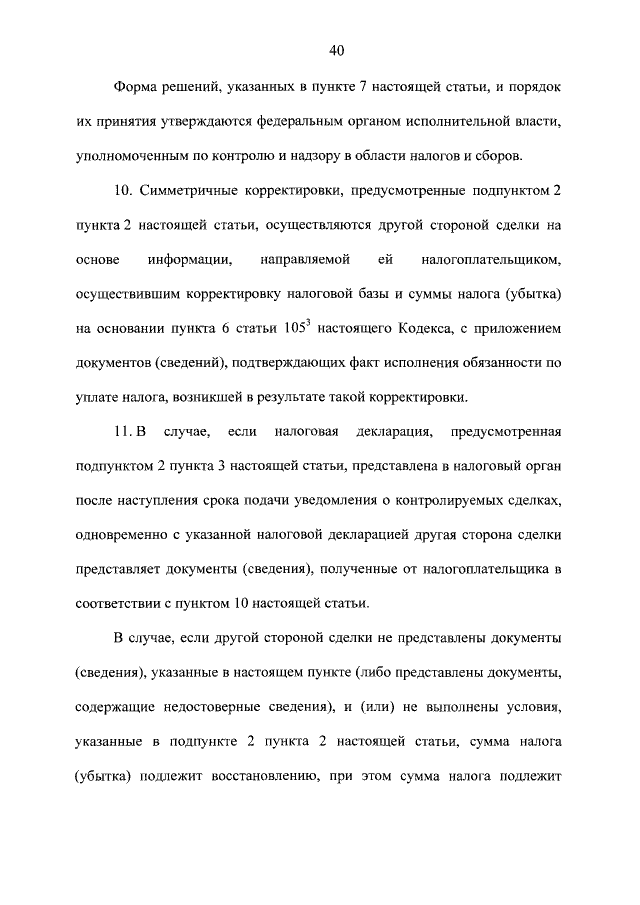 40

Форма решений, указанных в пункте 7 настоящей статьи, и порядок их принятия утверждаются федеральным органом исполнительной власти, уполномоченным по контролю и надзору в области налогов и сборов.

10. Симметричные корректировки, предусмотренные подпунктом 2 пункта 2 настоящей статьи, осуществляются другой стороной сделки на основе информации, направляемой ей налогоплательщиком, осуществившим корректировку налоговой базы и суммы налога (убытка) на основании пункта 6 статьи $105^3$ настоящего Кодекса, с приложением документов (сведений), подтверждающих факт исполнения обязанности по уплате налога, возникшей в результате такой корректировки.

11. В случае, если налоговая декларация, предусмотренная подпунктом 2 пункта 3 настоящей статьи, представлена в налоговый орган после наступления срока подачи уведомления о контролируемых сделках, одновременно с указанной налоговой декларацией другая сторона сделки представляет документы (сведения), полученные от налогоплательщика в соответствии с пунктом 10 настоящей статьи.

В случае, если другой стороной сделки не представлены документы (сведения), указанные в настоящем пункте (либо представлены документы, содержащие недостоверные сведения), и (или) не выполнены условия, указанные в подпункте 2 пункта 2 настоящей статьи, сумма налога (убытка) подлежит восстановлению, при этом сумма налога подлежит